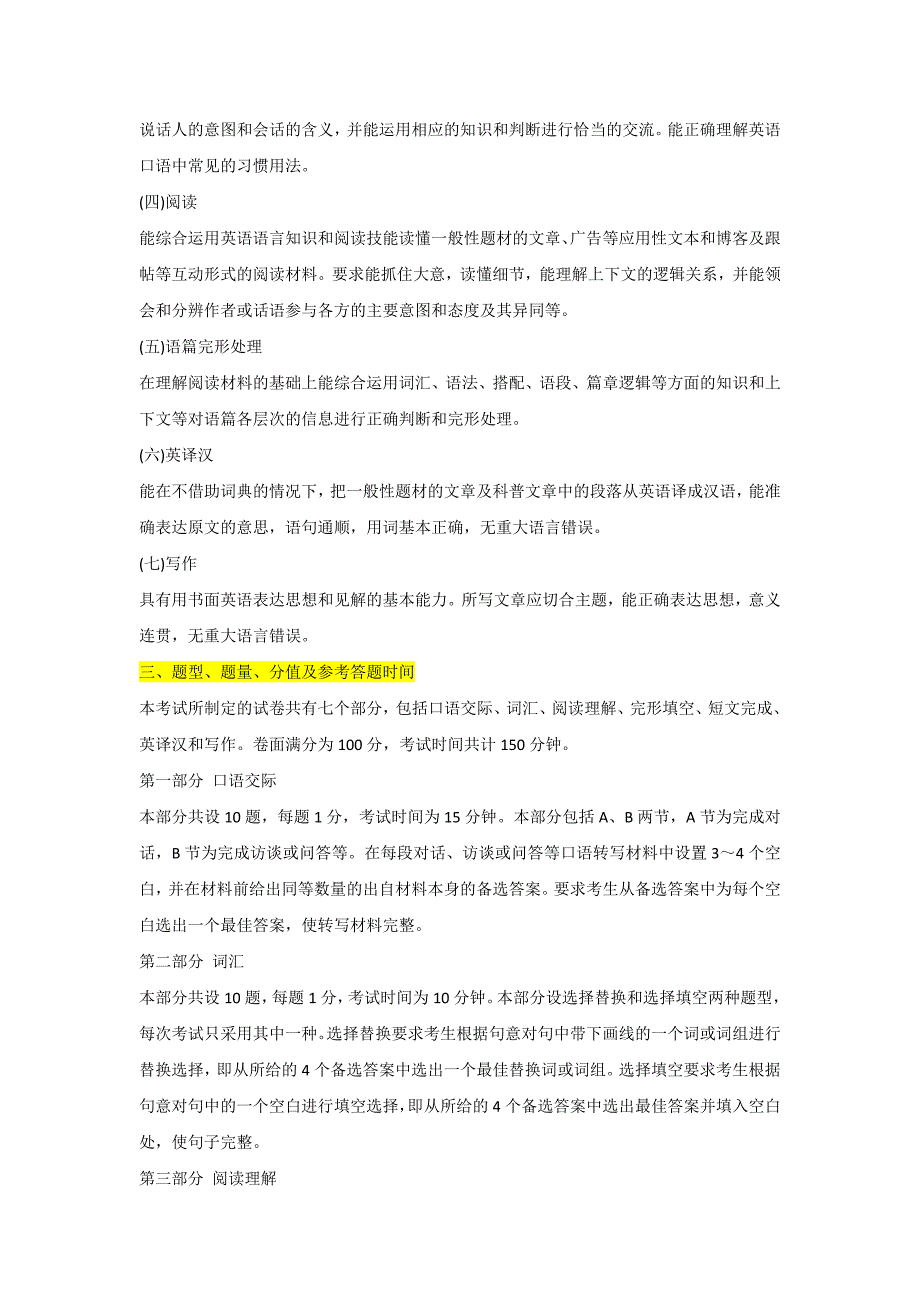 说话人的意图和会话的含义，并能运用相应的知识和判断进行恰当的交流。能正确理解英语口语中常见的习惯用法。

(四)阅读

能综合运用英语语言知识和阅读技能读懂一般性题材的文章、广告等应用性文本和博客及跟帖等互动形式的阅读材料。要求能抓住大意，读懂细节，能理解上下文的逻辑关系，并能领会和分辨作者或话语参与各方的主要意图和态度及其异同等。

(五)语篇完形处理

在理解阅读材料的基础上能综合运用词汇、语法、搭配、语段、篇章逻辑等方面的知识和上下文等对语篇各层次的信息进行正确判断和完形处理。

(六)英译汉

能在不借助词典的情况下，把一般性题材的文章及科普文章中的段落从英语译成汉语，能准确表达原文的意思，语句通顺，用词基本正确，无重大语言错误。

(七)写作

具有用书面英语表达思想和见解的基本能力。所写文章应切合主题，能正确表达思想，意义连贯，无重大语言错误。

三、题型、题量、分值及参考答题时间

本考试所制定的试卷共有七个部分，包括口语交际、词汇、阅读理解、完形填空、短文完成、英译汉和写作。卷面满分为 100 分，考试时间共计 150 分钟。

第一部分 口语交际

本部分共设 10 题，每题 1 分，考试时间为 15 分钟。本部分包括 A、B 两节，A 节为完成对话，B 节为完成访谈或问答等。在每段对话、访谈或问答等口语转写材料中设置 3～4 个空白，并在材料前给出同等数量的出自材料本身的备选答案。要求考生从备选答案中为每个空白选出一个最佳答案，使转写材料完整。

第二部分 词汇

本部分共设 10 题，每题 1 分，考试时间为 10 分钟。本部分设选择替换和选择填空两种题型，每次考试只采用其中一种。选择替换要求考生根据句意对句中带下画线的一个词或词组进行替换选择，即从所给的 4 个备选答案中选出一个最佳替换词或词组。选择填空要求考生根据句意对句中的一个空白进行填空选择，即从所给的 4 个备选答案中选出最佳答案并填入空白处，使句子完整。

第三部分 阅读理解